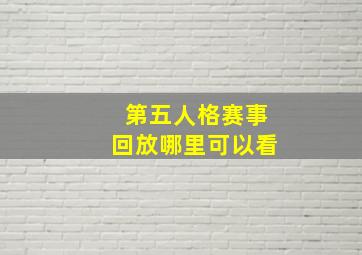 第五人格赛事
回放哪里可以看